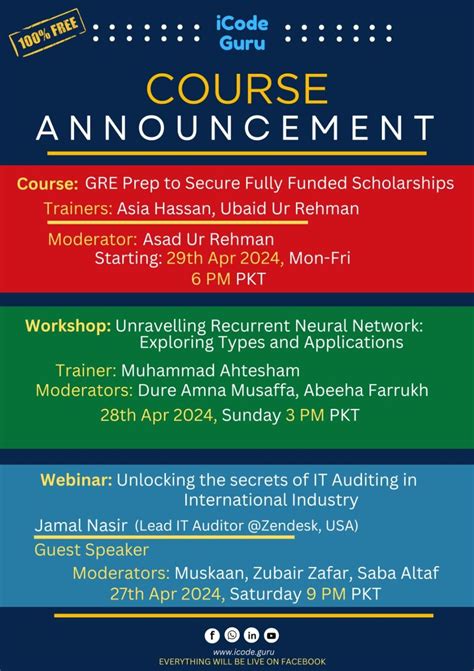 100% FREE

iCode Guru

COURSE
ANNOUNCEMENT

Course: GRE Prep to Secure Fully Funded Scholarships
Trainers: Asia Hassan, Ubaid Ur Rehman
Moderator: Asad Ur Rehman
Starting: 29th Apr 2024, Mon-Fri
6 PM PKT

Workshop: Unravelling Recurrent Neural Network: Exploring Types and Applications
Trainer: Muhammad Ahtesham
Moderators: Dure Amna Musaffa, Abeeha Farrukh
28th Apr 2024, Sunday 3 PM PKT

Webinar: Unlocking the secrets of IT Auditing in International Industry
Jamal Nasir (Lead IT Auditor @Zendesk, USA)
Guest Speaker
Moderators: Muskaan, Zubair Zafar, Saba Altaf
27th Apr 2024, Saturday 9 PM PKT

www.icode.guru
EVERYTHING WILL BE LIVE ON FACEBOOK